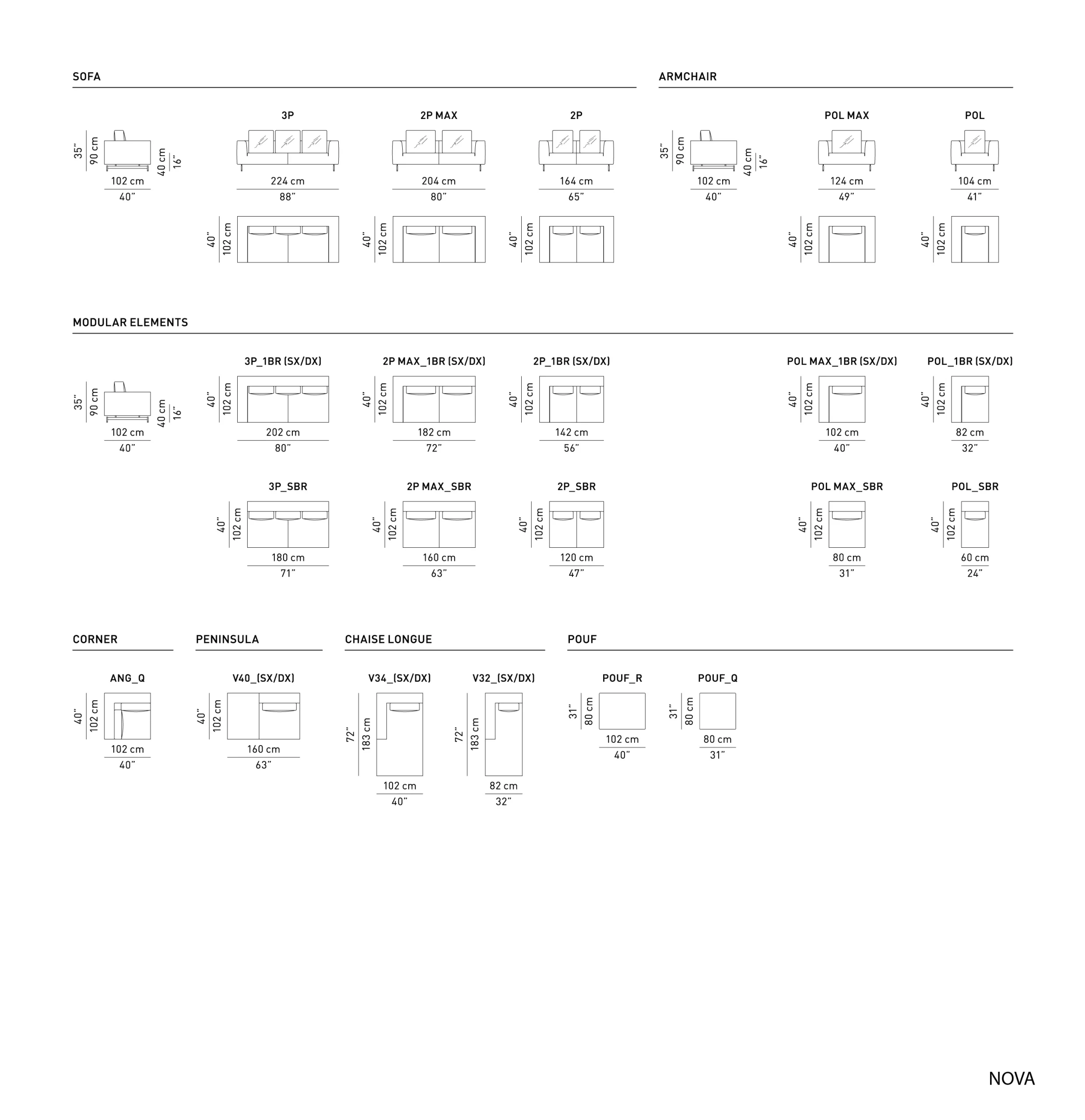 SOFA

35" 90 cm 40 cm 16"
102 cm
40"

3P
224 cm
88"
40" 102 cm

2P MAX
204 cm
80"
40" 102 cm

2P
164 cm
65"
40" 102 cm

ARMCHAIR

35" 90 cm 40 cm 16"
102 cm
40"

POL MAX
124 cm
49"
40" 102 cm

POL
104 cm
41"
40" 102 cm

MODULAR ELEMENTS

35" 90 cm 40 cm 16"
102 cm
40"

3P_1BR (SX/DX)
40" 102 cm
202 cm
80"

2P MAX_1BR (SX/DX)
40" 102 cm
182 cm
72"

2P_1BR (SX/DX)
40" 102 cm
142 cm
56"

POL MAX_1BR (SX/DX)
40" 102 cm
102 cm
40"

POL_1BR (SX/DX)
40" 102 cm
82 cm
32"

3P_SBR
40" 102 cm
180 cm
71"

2P MAX_SBR
40" 102 cm
160 cm
63"

2P_SBR
40" 102 cm
120 cm
47"

POL MAX_SBR
40" 102 cm
80 cm
31"

POL_SBR
40" 102 cm
60 cm
24"

CORNER

ANG_Q
40" 102 cm
102 cm
40"

PENINSULA

V40_(SX/DX)
40" 102 cm
160 cm
63"

CHAISE LONGUE

V34_(SX/DX)
72" 183 cm
102 cm
40"

V32_(SX/DX)
72" 183 cm
82 cm
32"

POUF

POUF_R
31" 80 cm
102 cm
40"

POUF_Q
31" 80 cm
80 cm
31"

NOVA